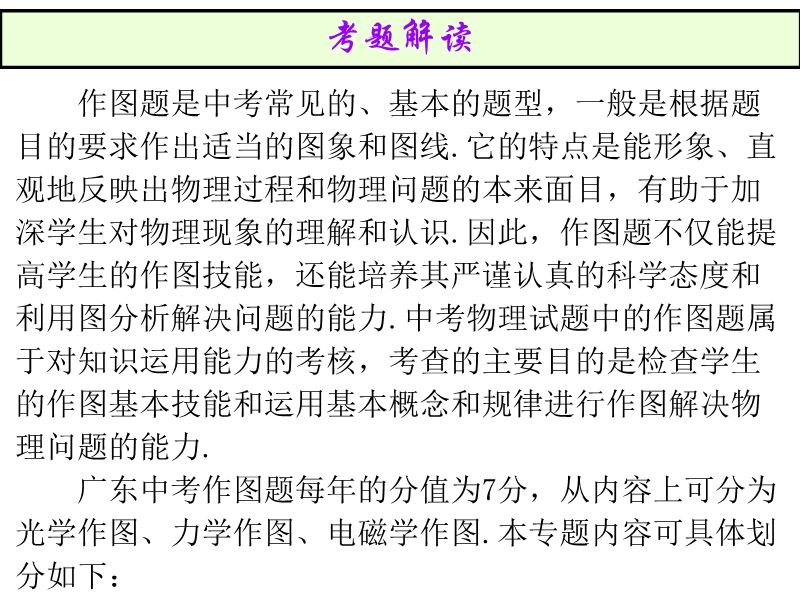 考题解读

作图题是中考常见的、基本的题型，一般是根据题目的要求作出适当的图象和图线. 它的特点是能形象、直观地反映出物理过程和物理问题的本来面目，有助于加深学生对物理现象的理解和认识. 因此，作图题不仅能提高学生的作图技能，还能培养其严谨认真的科学态度和利用图分析解决问题的能力. 中考物理试题中的作图题属于对知识运用能力的考核，考查的主要目的是检查学生的作图基本技能和运用基本概念和规律进行作图解决物理问题的能力.

广东中考作图题每年的分值为7分，从内容上可分为光学作图、力学作图、电磁学作图. 本专题内容可具体划分如下：